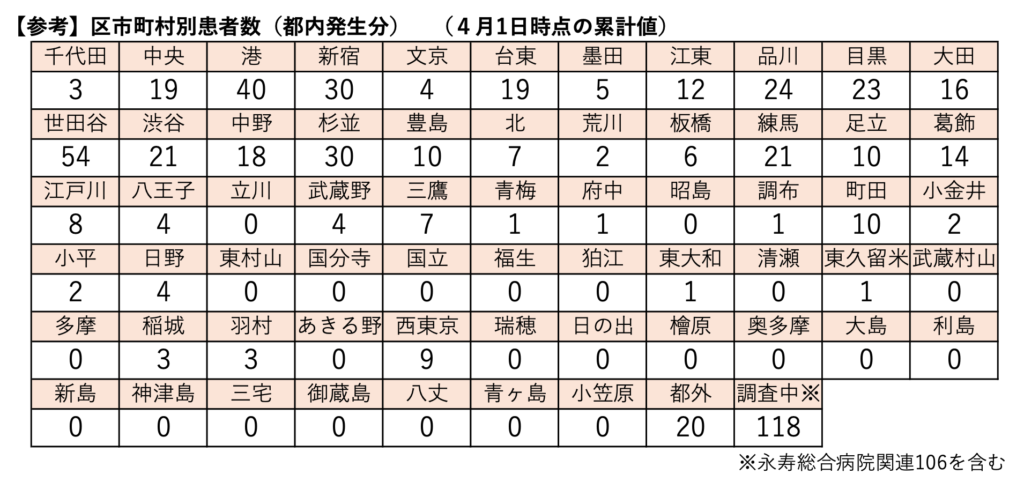 【参考】区市町村別患者数（都内発生分）　（４月1日時点の累計値）

| 千代田 | 中央 | 港 | 新宿 | 文京 | 台東 | 墨田 | 江東 | 品川 | 目黒 | 大田 |
|---|---|---|---|---|---|---|---|---|---|---|
| 3 | 19 | 40 | 30 | 4 | 19 | 5 | 12 | 24 | 23 | 16 |
| 世田谷 | 渋谷 | 中野 | 杉並 | 豊島 | 北 | 荒川 | 板橋 | 練馬 | 足立 | 葛飾 |
| 54 | 21 | 18 | 30 | 10 | 7 | 2 | 6 | 21 | 10 | 14 |
| 江戸川 | 八王子 | 立川 | 武蔵野 | 三鷹 | 青梅 | 府中 | 昭島 | 調布 | 町田 | 小金井 |
| 8 | 4 | 0 | 4 | 7 | 1 | 1 | 0 | 1 | 10 | 2 |
| 小平 | 日野 | 東村山 | 国分寺 | 国立 | 福生 | 狛江 | 東大和 | 清瀬 | 東久留米 | 武蔵村山 |
| 2 | 4 | 0 | 0 | 0 | 0 | 0 | 1 | 0 | 1 | 0 |
| 多摩 | 稲城 | 羽村 | あきる野 | 西東京 | 瑞穂 | 日の出 | 檜原 | 奥多摩 | 大島 | 利島 |
| 0 | 3 | 3 | 0 | 9 | 0 | 0 | 0 | 0 | 0 | 0 |
| 新島 | 神津島 | 三宅 | 御蔵島 | 八丈 | 青ヶ島 | 小笠原 | 都外 | 調査中※ | | |
| 0 | 0 | 0 | 0 | 0 | 0 | 0 | 20 | 118 | | |

※永寿総合病院関連106を含む